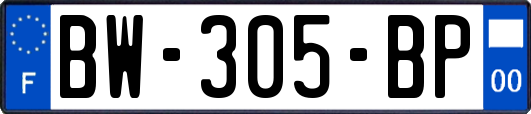 F
BW-305-BP
00